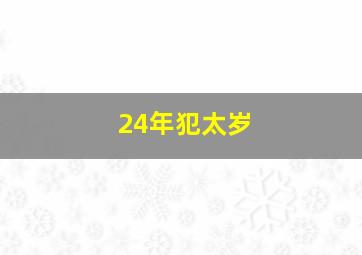 24年犯太岁